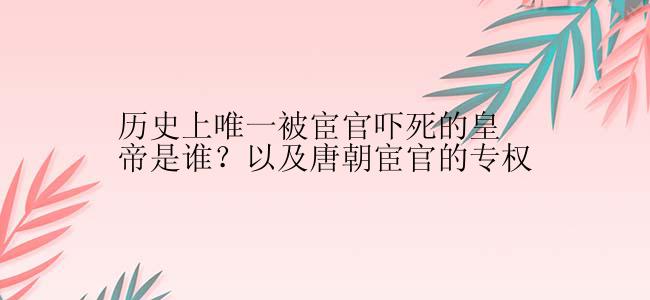 历史上唯一被宦官吓死的皇帝是谁？以及唐朝宦官的专权